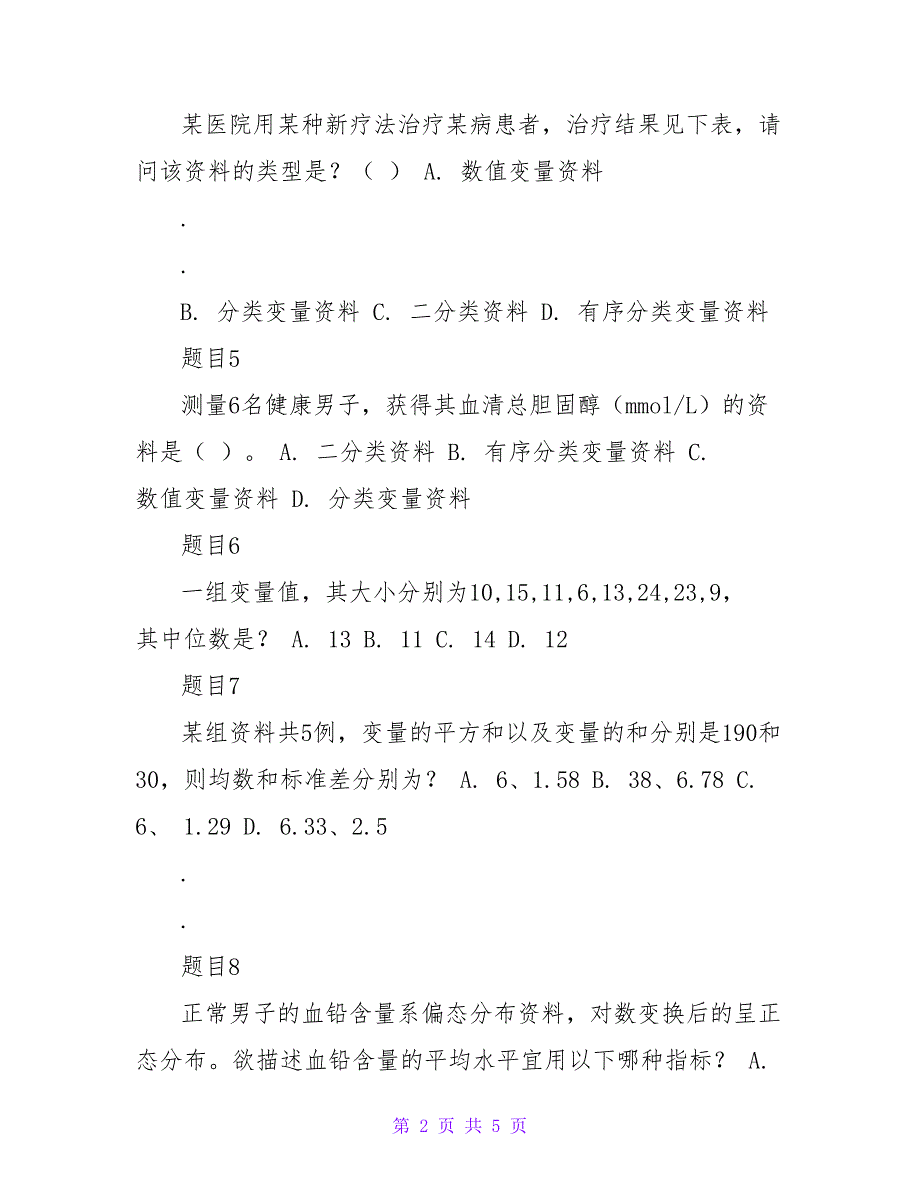 某医院用某种新疗法治疗某病患者，治疗结果见下表，请问该资料的类型是？（ ） A. 数值变量资料

.

.

B. 分类变量资料 C. 二分类资料 D. 有序分类变量资料

题目5

测量6名健康男子，获得其血清总胆固醇（mmol/L）的资料是（ ）。 A. 二分类资料 B. 有序分类变量资料 C. 数值变量资料 D. 分类变量资料

题目6

一组变量值，其大小分别为10,15,11,6,13,24,23,9，其中位数是？ A. 13 B. 11 C. 14 D. 12

题目7

某组资料共5例，变量的平方和以及变量的和分别是190和30，则均数和标准差分别为？ A. 6、1.58 B. 38、6.78 C. 6、 1.29 D. 6.33、2.5

.

.

题目8

正常男子的血铅含量系偏态分布资料，对数变换后的呈正态分布。欲描述血铅含量的平均水平宜用以下哪种指标？ A.

第 2 页 共 5 页